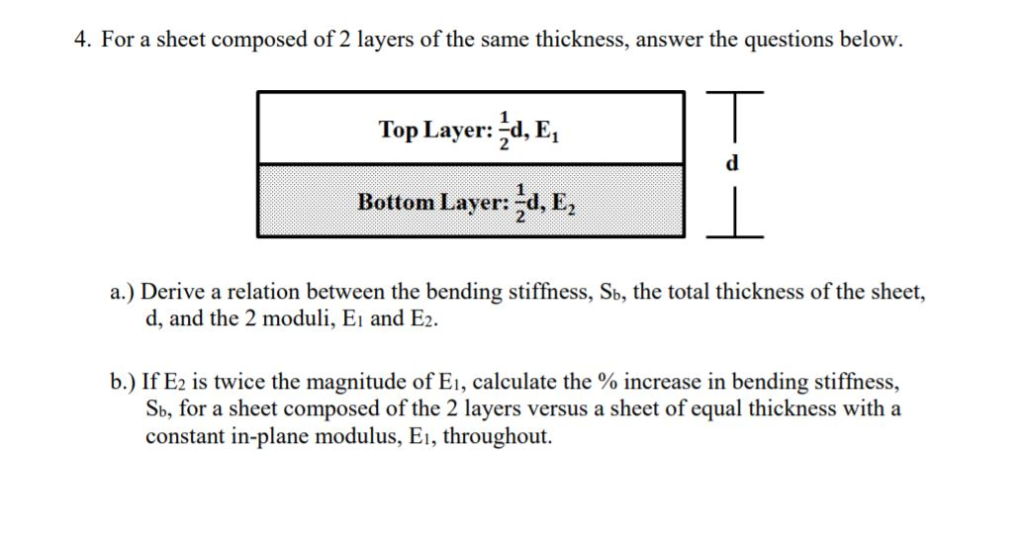 4. For a sheet composed of 2 layers of the same thickness, answer the questions below.

Top Layer: $\frac{1}{2}$d, $E_1$

Bottom Layer: $\frac{1}{2}$d, $E_2$

d

a.) Derive a relation between the bending stiffness, $S_b$, the total thickness of the sheet, d, and the 2 moduli, $E_1$ and $E_2$.

b.) If $E_2$ is twice the magnitude of $E_1$, calculate the % increase in bending stiffness, $S_b$, for a sheet composed of the 2 layers versus a sheet of equal thickness with a constant in-plane modulus, $E_1$, throughout.